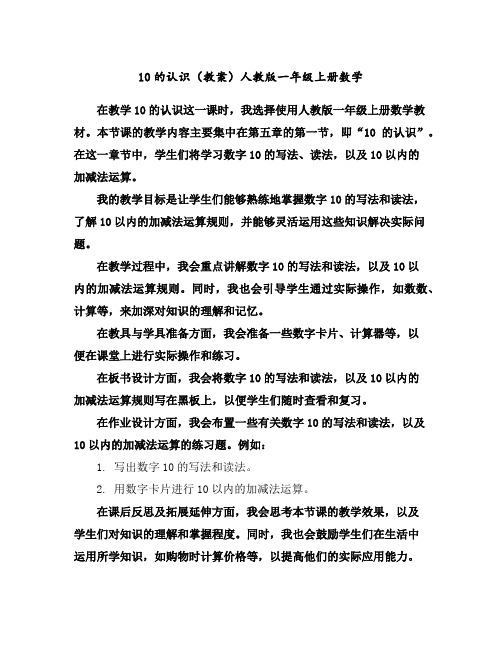 10 的认识（教案）人教版一年级上册数学

在教学 10 的认识这一课时，我选择使用人教版一年级上册数学教材。本节课的教学内容主要集中在第五章的第一节，即“10 的认识”。在这一章节中，学生们将学习数字 10 的写法、读法，以及 10 以内的加减法运算。

我的教学目标是让学生们能够熟练地掌握数字 10 的写法和读法，了解 10 以内的加减法运算规则，并能够灵活运用这些知识解决实际问题。

在教学过程中，我会重点讲解数字 10 的写法和读法，以及 10 以内的加减法运算规则。同时，我也会引导学生通过实际操作，如数数、计算等，来加深对知识的理解和记忆。

在教具与学具准备方面，我会准备一些数字卡片、计算器等，以便在课堂上进行实际操作和练习。

在板书设计方面，我会将数字 10 的写法和读法，以及 10 以内的加减法运算规则写在黑板上，以便学生们随时查看和复习。

在作业设计方面，我会布置一些有关数字 10 的写法和读法，以及 10 以内的加减法运算的练习题。例如：

1. 写出数字 10 的写法和读法。

2. 用数字卡片进行 10 以内的加减法运算。

在课后反思及拓展延伸方面，我会思考本节课的教学效果，以及学生们对知识的理解和掌握程度。同时，我也会鼓励学生们在生活中运用所学知识，如购物时计算价格等，以提高他们的实际应用能力。